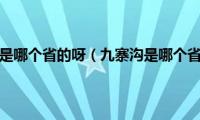 是哪个省的呀（九寨沟是哪个省